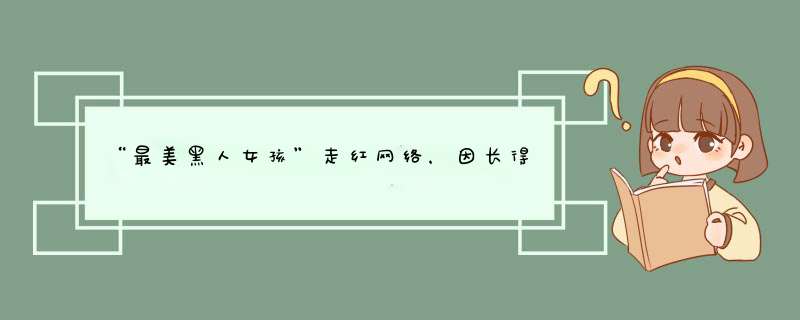 “最美黑人女孩”走红网络，因长得